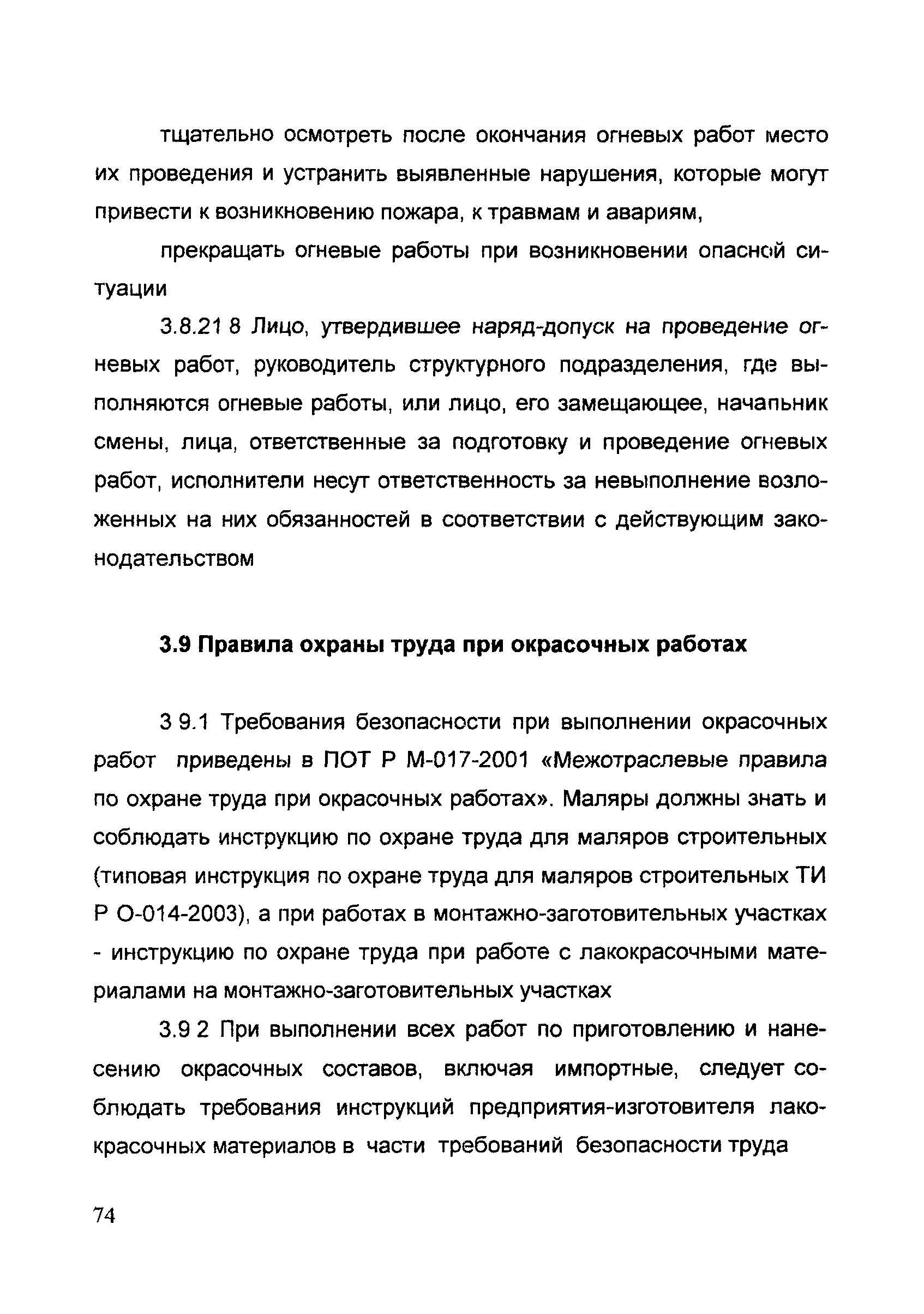 тщательно осмотреть после окончания огневых работ место их проведения и устранить выявленные нарушения, которые могут привести к возникновению пожара, к травмам и авариям,

прекращать огневые работы при возникновении опасной ситуации

3.8.21 8 Лицо, утвердившее наряд-допуск на проведение огневых работ, руководитель структурного подразделения, где выполняются огневые работы, или лицо, его замещающее, начальник смены, лица, ответственные за подготовку и проведение огневых работ, исполнители несут ответственность за невыполнение возложенных на них обязанностей в соответствии с действующим законодательством

3.9 Правила охраны труда при окрасочных работах

3 9.1 Требования безопасности при выполнении окрасочных работ приведены в ПОТ Р М-017-2001 «Межотраслевые правила по охране труда при окрасочных работах». Маляры должны знать и соблюдать инструкцию по охране труда для маляров строительных (типовая инструкция по охране труда для маляров строительных ТИ Р О-014-2003), а при работах в монтажно-заготовительных участках - инструкцию по охране труда при работе с лакокрасочными материалами на монтажно-заготовительных участках

3.9 2 При выполнении всех работ по приготовлению и нанесению окрасочных составов, включая импортные, следует соблюдать требования инструкций предприятия-изготовителя лакокрасочных материалов в части требований безопасности труда

74